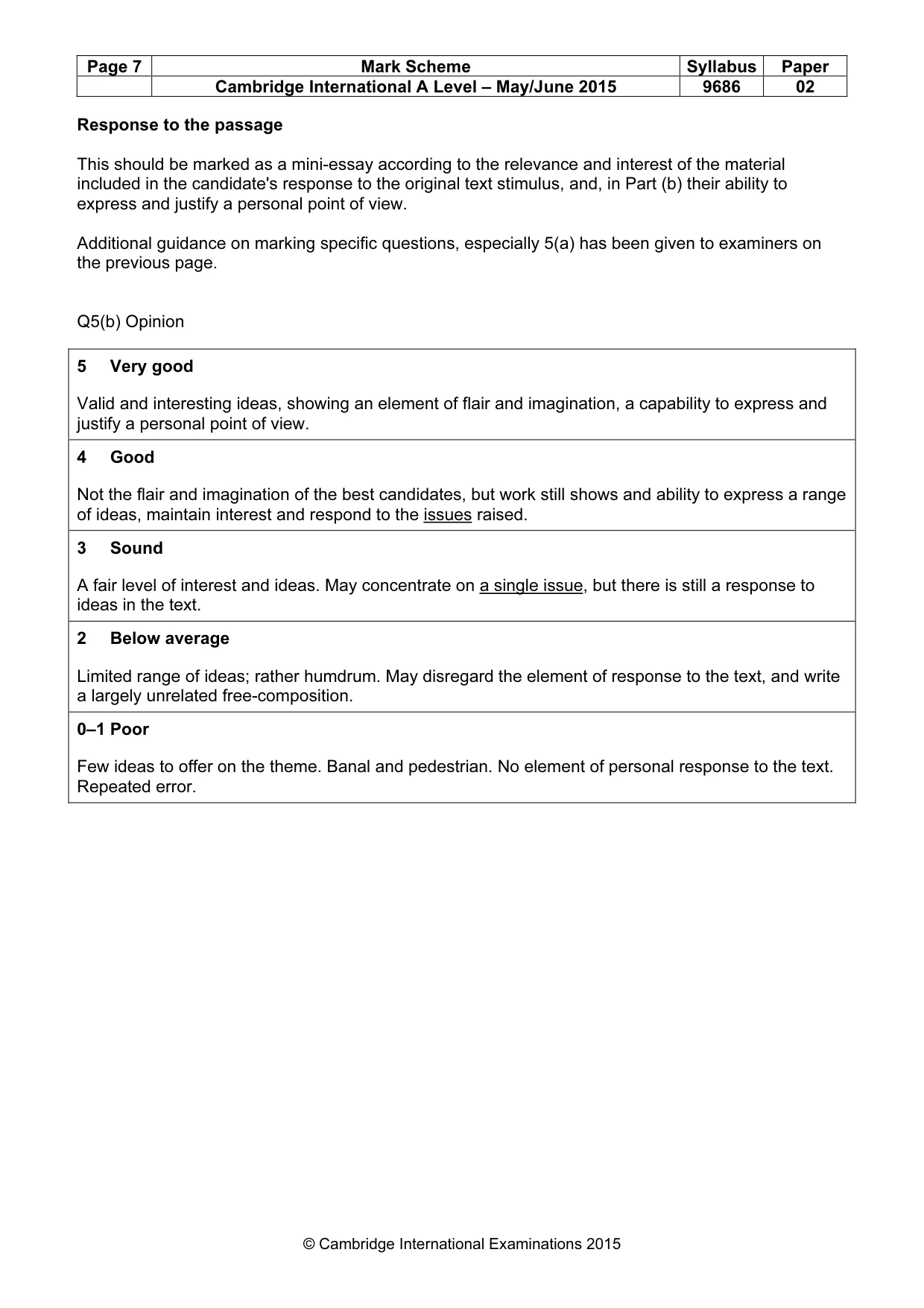 | Page 7 | Mark Scheme | Syllabus | Paper |
|---|---|---|---|
| | Cambridge International A Level – May/June 2015 | 9686 | 02 |

Response to the passage

This should be marked as a mini-essay according to the relevance and interest of the material included in the candidate's response to the original text stimulus, and, in Part (b) their ability to express and justify a personal point of view.

Additional guidance on marking specific questions, especially 5(a) has been given to examiners on the previous page.

Q5(b) Opinion

5 Very good

Valid and interesting ideas, showing an element of flair and imagination, a capability to express and justify a personal point of view.

4 Good

Not the flair and imagination of the best candidates, but work still shows and ability to express a range of ideas, maintain interest and respond to the issues raised.

3 Sound

A fair level of interest and ideas. May concentrate on a single issue, but there is still a response to ideas in the text.

2 Below average

Limited range of ideas; rather humdrum. May disregard the element of response to the text, and write a largely unrelated free-composition.

0–1 Poor

Few ideas to offer on the theme. Banal and pedestrian. No element of personal response to the text. Repeated error.

© Cambridge International Examinations 2015